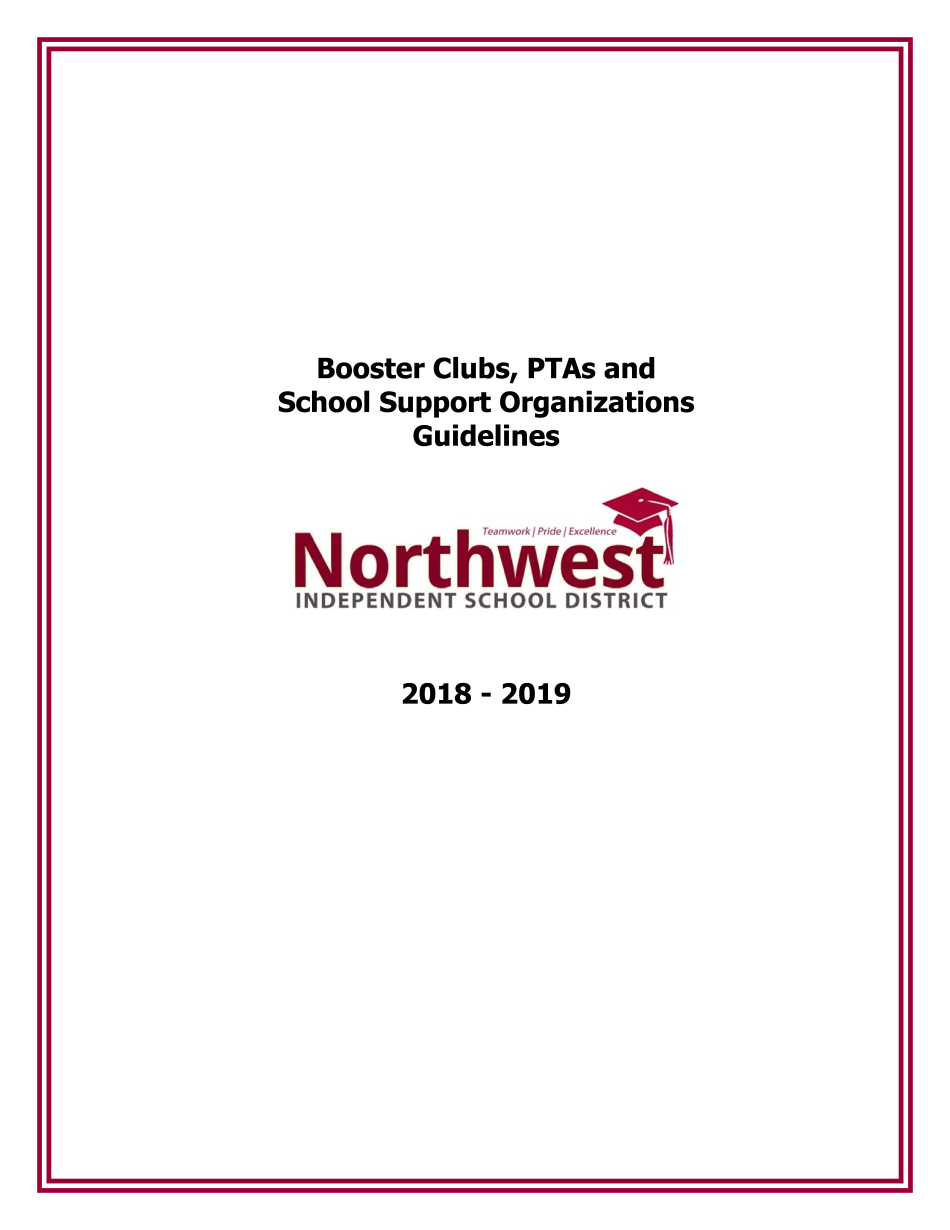 Booster Clubs, PTAs and School Support Organizations Guidelines

Teamwork | Pride | Excellence

Northwest

INDEPENDENT SCHOOL DISTRICT

2018 - 2019